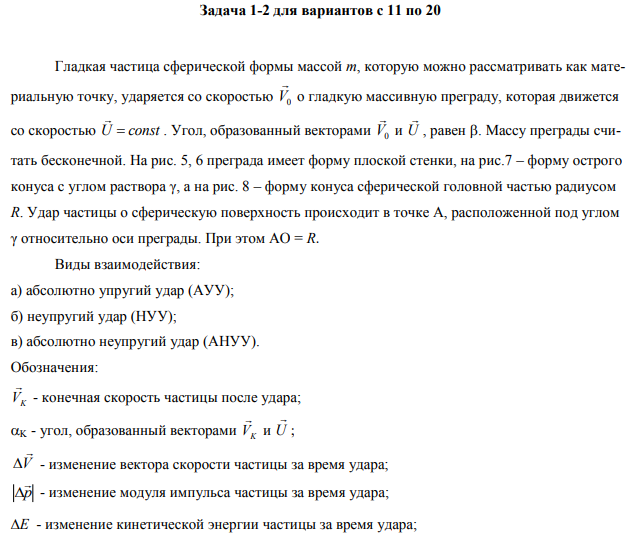 Задача 1-2 для вариантов с 11 по 20

Гладкая частица сферической формы массой $m$, которую можно рассматривать как материальную точку, ударяется со скоростью $\vec{V}_0$ о гладкую массивную преграду, которая движется со скоростью $\vec{U} = const$ . Угол, образованный векторами $\vec{V}_0$ и $\vec{U}$ , равен β. Массу преграды считать бесконечной. На рис. 5, 6 преграда имеет форму плоской стенки, на рис.7 – форму острого конуса с углом раствора γ, а на рис. 8 – форму конуса сферической головной частью радиусом $R$. Удар частицы о сферическую поверхность происходит в точке А, расположенной под углом γ относительно оси преграды. При этом АО = $R$.

Виды взаимодействия:
а) абсолютно упругий удар (АУУ);
б) неупругий удар (НУУ);
в) абсолютно неупругий удар (АНУУ).
Обозначения:
$\vec{V}_K$ - конечная скорость частицы после удара;
$\alpha_K$ - угол, образованный векторами $\vec{V}_K$ и $\vec{U}$ ;
$\Delta\vec{V}$ - изменение вектора скорости частицы за время удара;
$|\Delta\vec{p}|$ - изменение модуля импульса частицы за время удара;
$\Delta E$ - изменение кинетической энергии частицы за время удара;